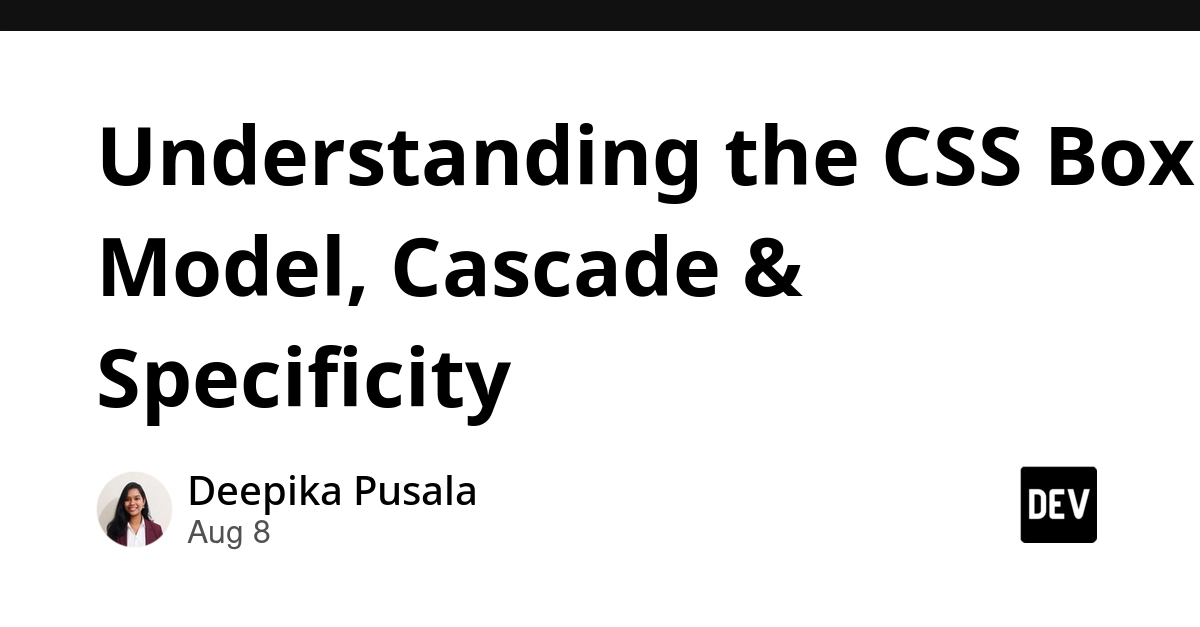 Understanding the CSS Box Model, Cascade & Specificity

Deepika Pusala
Aug 8

DEV